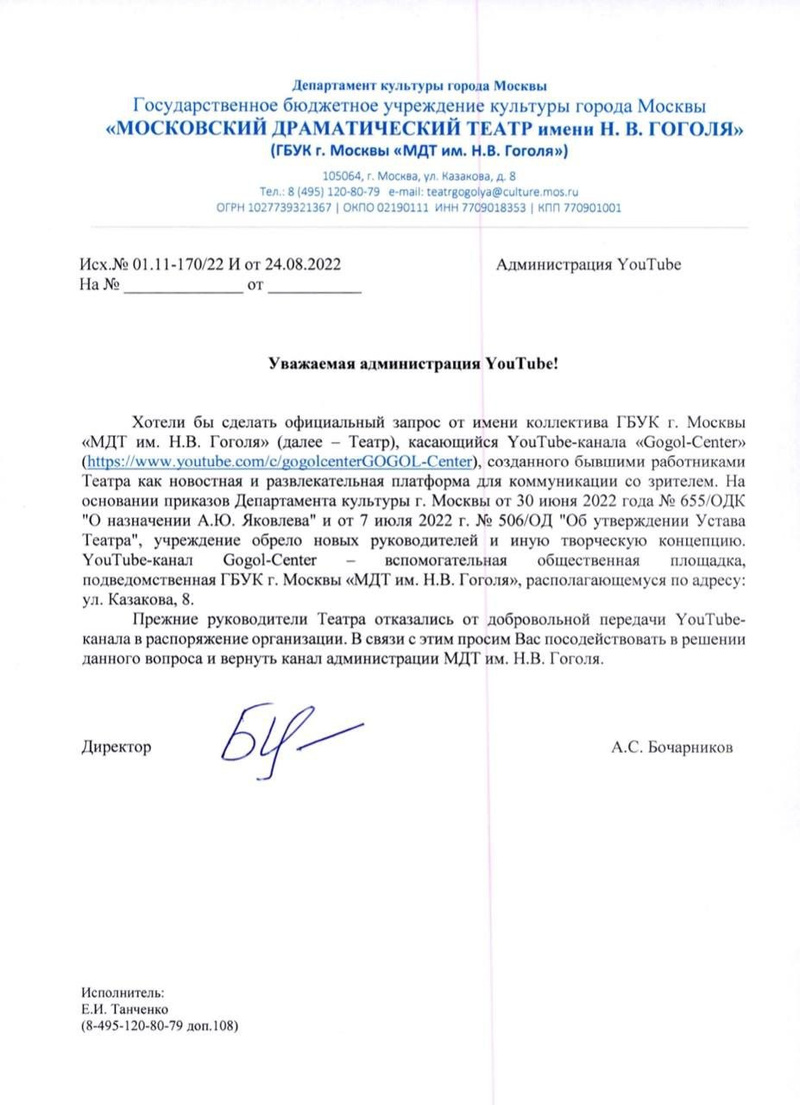 Департамент культуры города Москвы
Государственное бюджетное учреждение культуры города Москвы
«МОСКОВСКИЙ ДРАМАТИЧЕСКИЙ ТЕАТР имени Н. В. ГОГОЛЯ»
(ГБУК г. Москвы «МДТ им. Н.В. Гоголя»)

105064, г. Москва, ул. Казакова, д. 8
Тел.: 8 (495) 120-80-79 e-mail: teatrgogolya@culture.mos.ru
ОГРН 1027739321367 | ОКПО 02190111 ИНН 7709018353 | КПП 770901001

Исх.№ 01.11-170/22 И от 24.08.2022
На № _____________ от __________

Администрация YouTube

Уважаемая администрация YouTube!

Хотели бы сделать официальный запрос от имени коллектива ГБУК г. Москвы «МДТ им. Н.В. Гоголя» (далее – Театр), касающийся YouTube-канала «Gogol-Center» (https://www.youtube.com/c/gogolcenterGOGOL-Center), созданного бывшими работниками Театра как новостная и развлекательная платформа для коммуникации со зрителем. На основании приказов Департамента культуры г. Москвы от 30 июня 2022 года № 655/ОДК "О назначении А.Ю. Яковлева" и от 7 июля 2022 г. № 506/ОД "Об утверждении Устава Театра", учреждение обрело новых руководителей и иную творческую концепцию. YouTube-канал Gogol-Center – вспомогательная общественная площадка, подведомственная ГБУК г. Москвы «МДТ им. Н.В. Гоголя», располагающемуся по адресу: ул. Казакова, 8.

Прежние руководители Театра отказались от добровольной передачи YouTube-канала в распоряжение организации. В связи с этим просим Вас посодействовать в решении данного вопроса и вернуть канал администрации МДТ им. Н.В. Гоголя.

Директор

А.С. Бочарников

Исполнитель:
Е.И. Танченко
(8-495-120-80-79 доп.108)